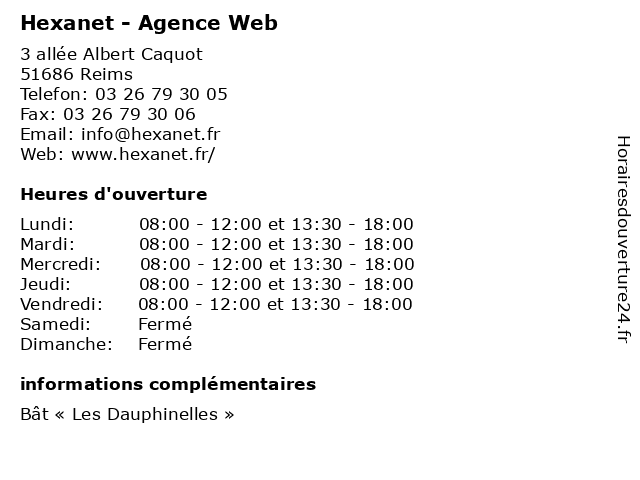 Hexanet - Agence Web

3 allée Albert Caquot
51686 Reims
Telefon: 03 26 79 30 05
Fax: 03 26 79 30 06
Email: info@hexanet.fr
Web: www.hexanet.fr/

Heures d'ouverture

Lundi: 08:00 - 12:00 et 13:30 - 18:00
Mardi: 08:00 - 12:00 et 13:30 - 18:00
Mercredi: 08:00 - 12:00 et 13:30 - 18:00
Jeudi: 08:00 - 12:00 et 13:30 - 18:00
Vendredi: 08:00 - 12:00 et 13:30 - 18:00
Samedi: Fermé
Dimanche: Fermé

informations complémentaires

Bât « Les Dauphinelles »

Horairesdouverture24.fr